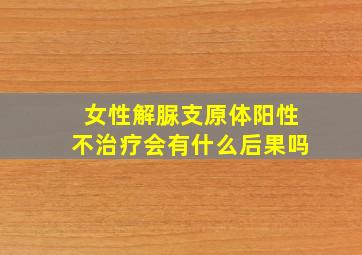 女性解脲支原体阳性
不治疗会有什么后果吗